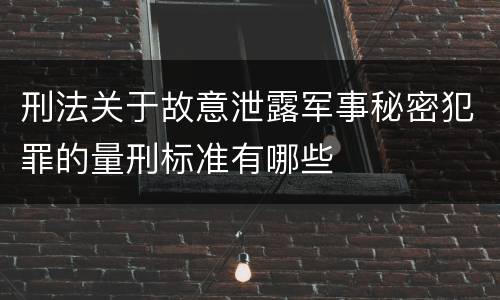 刑法关于故意泄露军事秘密犯罪的量刑标准有哪些